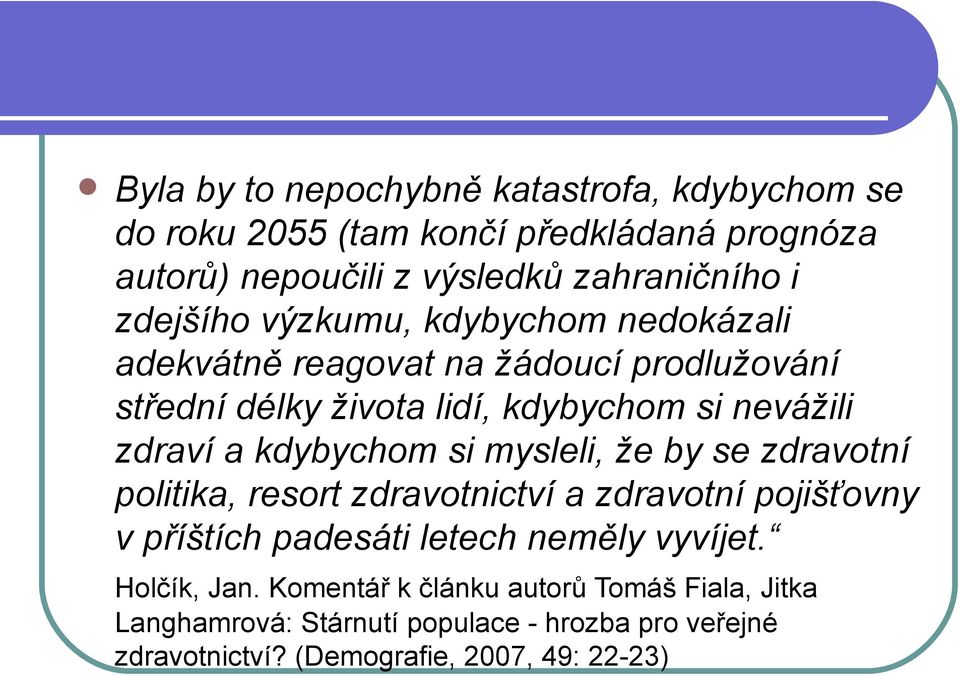 Byla by to nepochybně katastrofa, kdybychom se do roku 2055 (tam končí předkládaná prognóza autorů) nepoučili z výsledků zahraničního i zdejšího výzkumu, kdybychom nedokázali adekvátně reagovat na žádoucí prodlužování střední délky života lidí, kdybychom si nevážili zdraví a kdybychom si mysleli, že by se zdravotní politika, resort zdravotnictví a zdravotní pojišťovny v příštích padesáti letech neměly vyvíjet.“

Holčík, Jan. Komentář k článku autorů Tomáš Fiala, Jitka Langhamrová: Stárnutí populace - hrozba pro veřejné zdravotnictví? (Demografie, 2007, 49: 22-23)